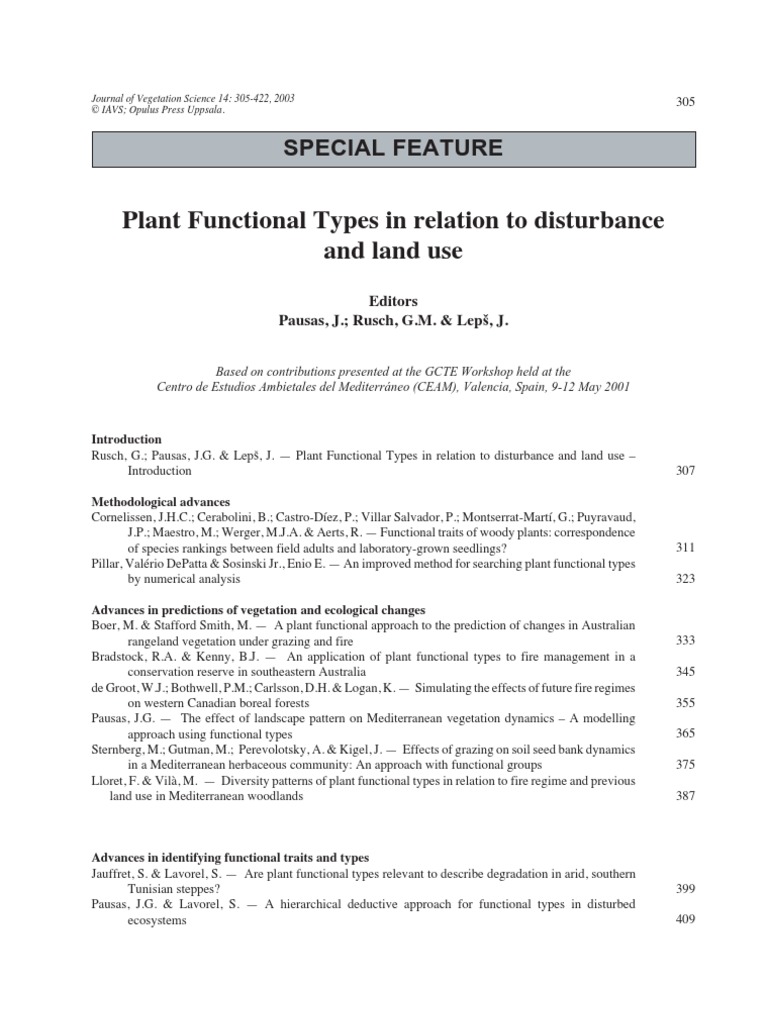 Journal of Vegetation Science 14: 305-422, 2003
© IAVS; Opulus Press Uppsala.

305

SPECIAL FEATURE

Plant Functional Types in relation to disturbance and land use

Editors
Pausas, J.; Rusch, G.M. & Lepš, J.

Based on contributions presented at the GCTE Workshop held at the Centro de Estudios Ambietales del Mediterráneo (CEAM), Valencia, Spain, 9-12 May 2001

Introduction
Rusch, G.; Pausas, J.G. & Lepš, J. — Plant Functional Types in relation to disturbance and land use – Introduction 307

Methodological advances
Cornelissen, J.H.C.; Cerabolini, B.; Castro-Díez, P.; Villar Salvador, P.; Montserrat-Martí, G.; Puyravaud, J.P.; Maestro, M.; Werger, M.J.A. & Aerts, R. — Functional traits of woody plants: correspondence of species rankings between field adults and laboratory-grown seedlings? 311
Pillar, Valério DePatta & Sosinski Jr., Enio E. — An improved method for searching plant functional types by numerical analysis 323

Advances in predictions of vegetation and ecological changes
Boer, M. & Stafford Smith, M. — A plant functional approach to the prediction of changes in Australian rangeland vegetation under grazing and fire 333
Bradstock, R.A. & Kenny, B.J. — An application of plant functional types to fire management in a conservation reserve in southeastern Australia 345
de Groot, W.J.; Bothwell, P.M.; Carlsson, D.H. & Logan, K. — Simulating the effects of future fire regimes on western Canadian boreal forests 355
Pausas, J.G. — The effect of landscape pattern on Mediterranean vegetation dynamics – A modelling approach using functional types 365
Sternberg, M.; Gutman, M.; Perevolotsky, A. & Kigel, J. — Effects of grazing on soil seed bank dynamics in a Mediterranean herbaceous community: An approach with functional groups 375
Lloret, F. & Vilà, M. — Diversity patterns of plant functional types in relation to fire regime and previous land use in Mediterranean woodlands 387

Advances in identifying functional traits and types
Jauffret, S. & Lavorel, S. — Are plant functional types relevant to describe degradation in arid, southern Tunisian steppes? 399
Pausas, J.G. & Lavorel, S. — A hierarchical deductive approach for functional types in disturbed ecosystems 409